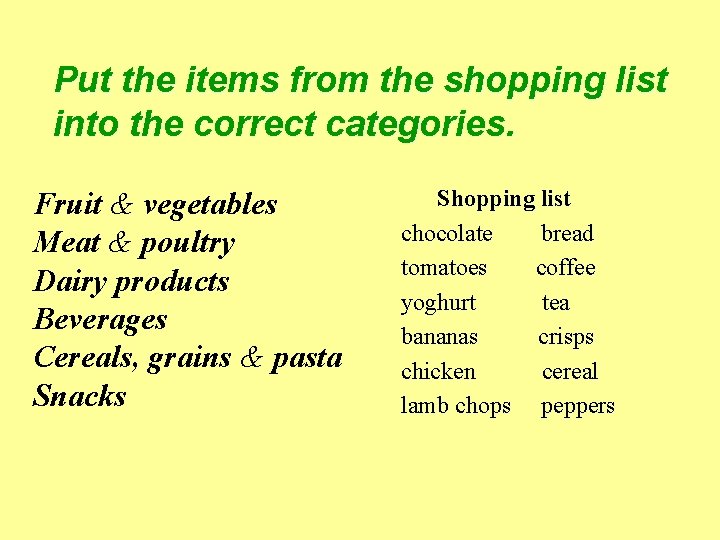 Put the items from the shopping list into the correct categories.

Fruit & vegetables
Meat & poultry
Dairy products
Beverages
Cereals, grains & pasta
Snacks

Shopping list
chocolate bread
tomatoes coffee
yoghurt tea
bananas crisps
chicken cereal
lamb chops peppers